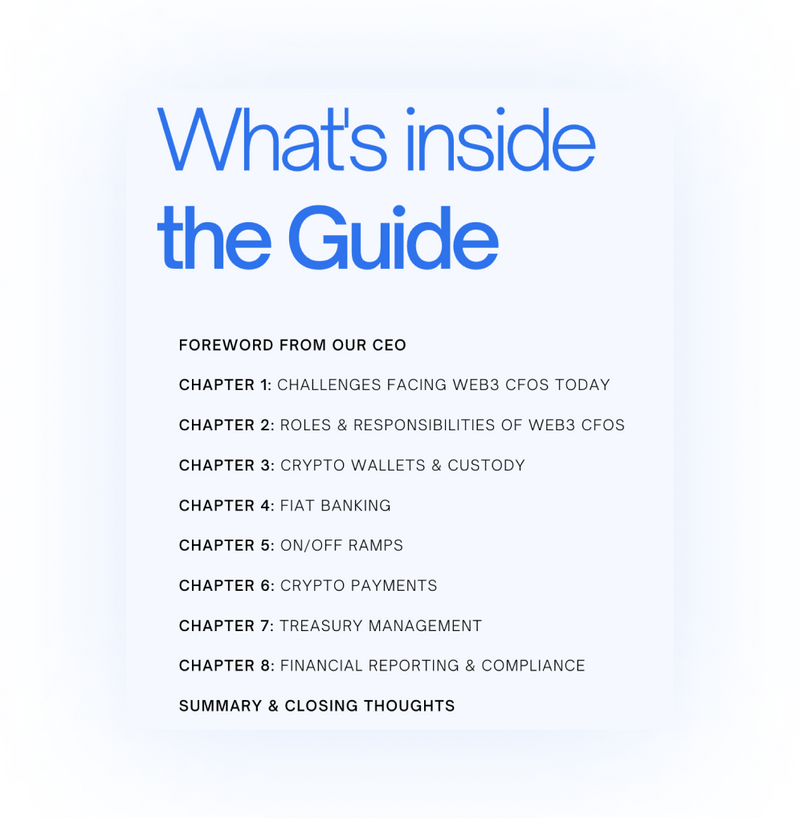 What's inside
the Guide

FOREWORD FROM OUR CEO

CHAPTER 1: CHALLENGES FACING WEB3 CFOS TODAY

CHAPTER 2: ROLES & RESPONSIBILITIES OF WEB3 CFOS

CHAPTER 3: CRYPTO WALLETS & CUSTODY

CHAPTER 4: FIAT BANKING

CHAPTER 5: ON/OFF RAMPS

CHAPTER 6: CRYPTO PAYMENTS

CHAPTER 7: TREASURY MANAGEMENT

CHAPTER 8: FINANCIAL REPORTING & COMPLIANCE

SUMMARY & CLOSING THOUGHTS